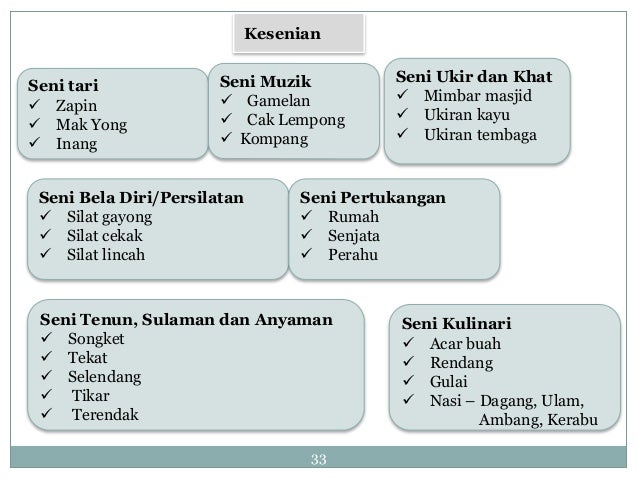 Kesenian

Seni tari
✓ Zapin
✓ Mak Yong
✓ Inang

Seni Muzik
✓ Gamelan
✓ Cak Lempong
✓ Kompang

Seni Ukir dan Khat
✓ Mimbar masjid
✓ Ukiran kayu
✓ Ukiran tembaga

Seni Bela Diri/Persilatan
✓ Silat gayong
✓ Silat cekak
✓ Silat lincah

Seni Pertukangan
✓ Rumah
✓ Senjata
✓ Perahu

Seni Tenun, Sulaman dan Anyaman
✓ Songket
✓ Tekat
✓ Selendang
✓ Tikar
✓ Terendak

Seni Kulinari
✓ Acar buah
✓ Rendang
✓ Gulai
✓ Nasi – Dagang, Ulam, Ambang, Kerabu

33